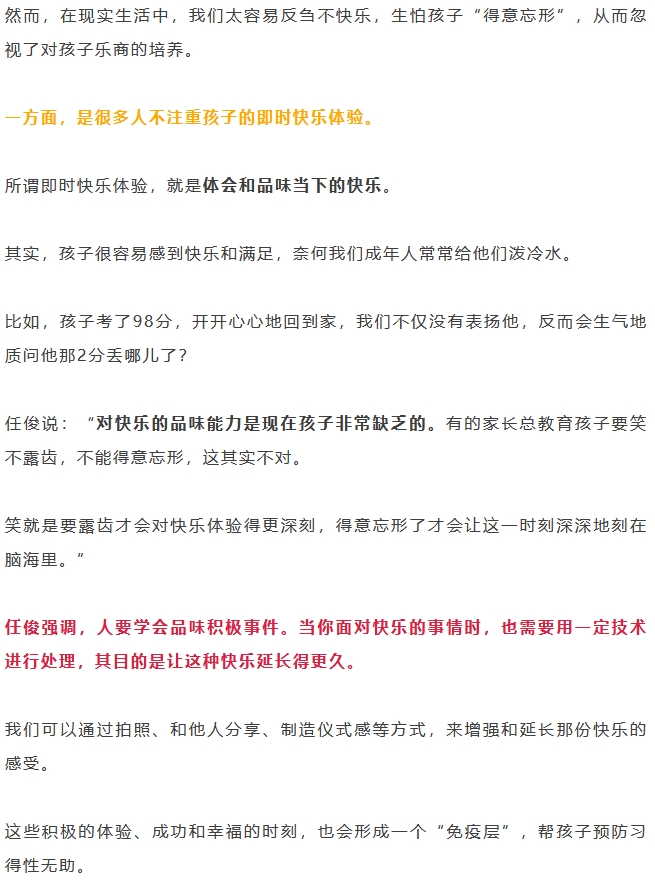 然而，在现实生活中，我们太容易反刍不快乐，生怕孩子“得意忘形”，从而忽视了对孩子乐商的培养。

一方面，是很多人不注重孩子的即时快乐体验。

所谓即时快乐体验，就是体会和品味当下的快乐。

其实，孩子很容易感到快乐和满足，奈何我们成年人常常给他们泼冷水。

比如，孩子考了98分，开开心心地回到家，我们不仅没有表扬他，反而会生气地质问他那2分丢哪儿了？

任俊说：“对快乐的品味能力是现在孩子非常缺乏的。有的家长总教育孩子要笑不露齿，不能得意忘形，这其实不对。

笑就是要露齿才会对快乐体验得更深刻，得意忘形了才会让这一时刻深深地刻在脑海里。”

任俊强调，人要学会品味积极事件。当你面对快乐的事情时，也需要用一定技术进行处理，其目的是让这种快乐延长得更久。

我们可以通过拍照、和他人分享、制造仪式感等方式，来增强和延长那份快乐的感受。

这些积极的体验、成功和幸福的时刻，也会形成一个“免疫层”，帮孩子预防习得性无助。